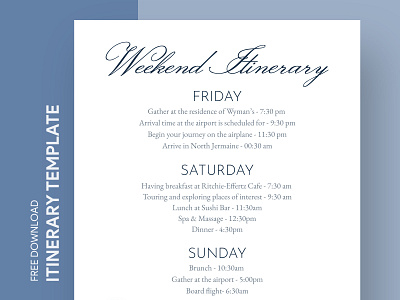 FREE DOWNLOAD
ITINERARY TEMPLATE

Weekend Itinerary

FRIDAY

Gather at the residence of Wyman's - 7:30 pm
Arrival time at the airport is scheduled for - 9:30 pm
Begin your journey on the airplane - 11:30 pm
Arrive in North Jermaine - 00:30 am

SATURDAY

Having breakfast at Ritchie-Effertz Cafe - 7:30 am
Touring and exploring places of interest - 9:30 am
Lunch at Sushi Bar - 11:30am
Spa & Massage - 12:30pm
Dinner - 4:30pm

SUNDAY

Brunch - 10:30am
Gather at the airport - 5:00pm
Board flight- 6:30am